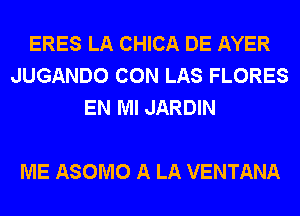 ERES LA CHICA DE AYER
JUGANDO CON LAS FLORES
EN MI JARDIN

ME ASOMO A LA VENTANA